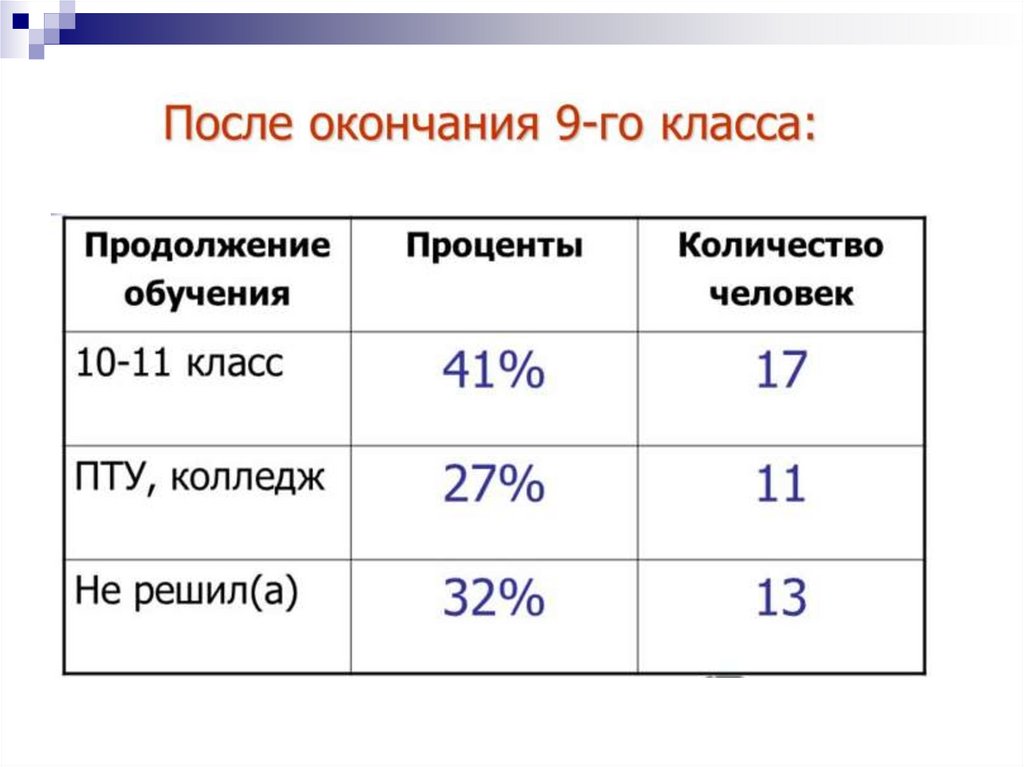 После окончания 9-го класса:

| Продолжение обучения | Проценты | Количество человек |
|---|---|---|
| 10-11 класс | 41% | 17 |
| ПТУ, колледж | 27% | 11 |
| Не решил(а) | 32% | 13 |